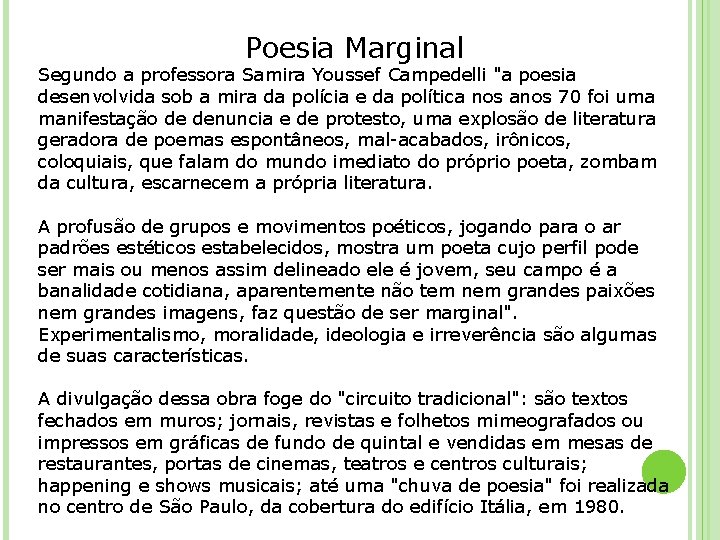 Poesia Marginal

Segundo a professora Samira Youssef Campedelli "a poesia desenvolvida sob a mira da polícia e da política nos anos 70 foi uma manifestação de denuncia e de protesto, uma explosão de literatura geradora de poemas espontâneos, mal-acabados, irônicos, coloquiais, que falam do mundo imediato do próprio poeta, zombam da cultura, escarnecem a própria literatura.

A profusão de grupos e movimentos poéticos, jogando para o ar padrões estéticos estabelecidos, mostra um poeta cujo perfil pode ser mais ou menos assim delineado ele é jovem, seu campo é a banalidade cotidiana, aparentemente não tem nem grandes paixões nem grandes imagens, faz questão de ser marginal". Experimentalismo, moralidade, ideologia e irreverência são algumas de suas características.

A divulgação dessa obra foge do "circuito tradicional": são textos fechados em muros; jornais, revistas e folhetos mimeografados ou impressos em gráficas de fundo de quintal e vendidas em mesas de restaurantes, portas de cinemas, teatros e centros culturais; happening e shows musicais; até uma "chuva de poesia" foi realizada no centro de São Paulo, da cobertura do edifício Itália, em 1980.